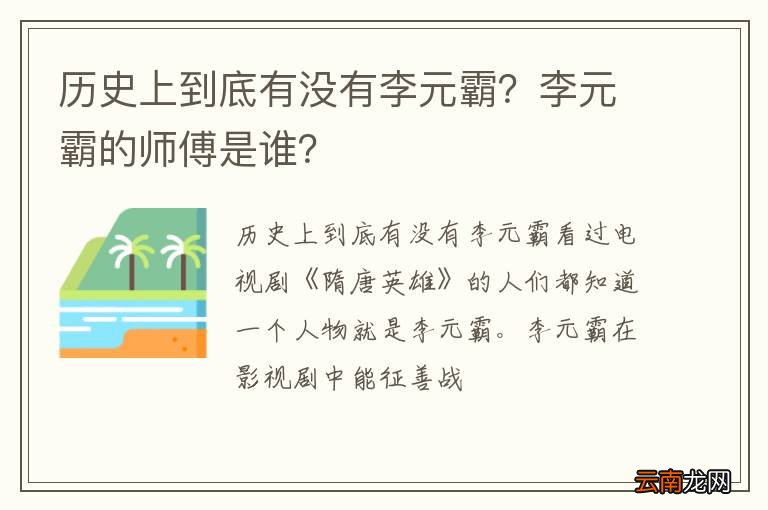 历史上到底有没有李元霸？李元霸的师傅是谁？

历史上到底有没有李元霸看过电视剧《隋唐英雄》的人们都知道一个人物就是李元霸。李元霸在影视剧中能征善战

云南龙网